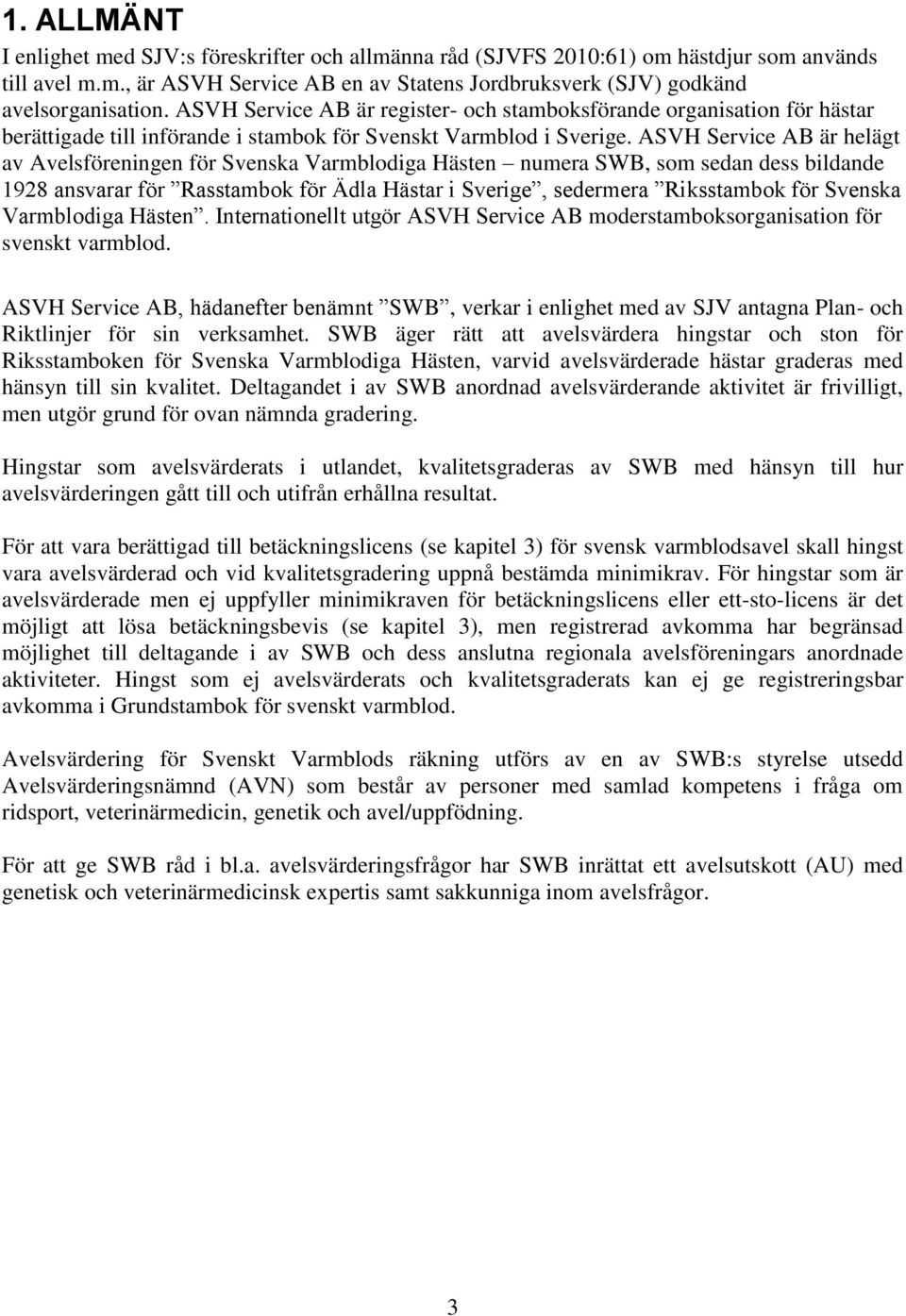 1. ALLMÄNT

I enlighet med SJV:s föreskrifter och allmänna råd (SJVFS 2010:61) om hästdjur som används till avel m.m., är ASVH Service AB en av Statens Jordbruksverk (SJV) godkänd avelsorganisation. ASVH Service AB är register- och stamboksförande organisation för hästar berättigade till införande i stambok för Svenskt Varmblod i Sverige. ASVH Service AB är helägt av Avelsföreningen för Svenska Varmblodiga Hästen – numera SWB, som sedan dess bildande 1928 ansvarar för ”Rasstambok för Ädla Hästar i Sverige”, sedermera ”Riksstambok för Svenska Varmblodiga Hästen”. Internationellt utgör ASVH Service AB moderstamboksorganisation för svenskt varmblod.

ASVH Service AB, hädanefter benämnt ”SWB”, verkar i enlighet med av SJV antagna Plan- och Riktlinjer för sin verksamhet. SWB äger rätt att avelsvärdera hingstar och ston för Riksstamboken för Svenska Varmblodiga Hästen, varvid avelsvärderade hästar graderas med hänsyn till sin kvalitet. Deltagandet i av SWB anordnad avelsvärderande aktivitet är frivilligt, men utgör grund för ovan nämnda gradering.

Hingstar som avelsvärderats i utlandet, kvalitetsgraderas av SWB med hänsyn till hur avelsvärderingen gått till och utifrån erhållna resultat.

För att vara berättigad till betäckningslicens (se kapitel 3) för svensk varmblodsavel skall hingst vara avelsvärderad och vid kvalitetsgradering uppnå bestämda minimikrav. För hingstar som är avelsvärderade men ej uppfyller minimikraven för betäckningslicens eller ett-sto-licens är det möjligt att lösa betäckningsbevis (se kapitel 3), men registrerad avkomma har begränsad möjlighet till deltagande i av SWB och dess anslutna regionala avelsföreningars anordnade aktiviteter. Hingst som ej avelsvärderats och kvalitetsgraderats kan ej ge registreringsbar avkomma i Grundstambok för svenskt varmblod.

Avelsvärdering för Svenskt Varmblods räkning utförs av en av SWB:s styrelse utsedd Avelsvärderingsnämnd (AVN) som består av personer med samlad kompetens i fråga om ridsport, veterinärmedicin, genetik och avel/uppfödning.

För att ge SWB råd i bl.a. avelsvärderingsfrågor har SWB inrättat ett avelsutskott (AU) med genetisk och veterinärmedicinsk expertis samt sakkunniga inom avelsfrågor.

3